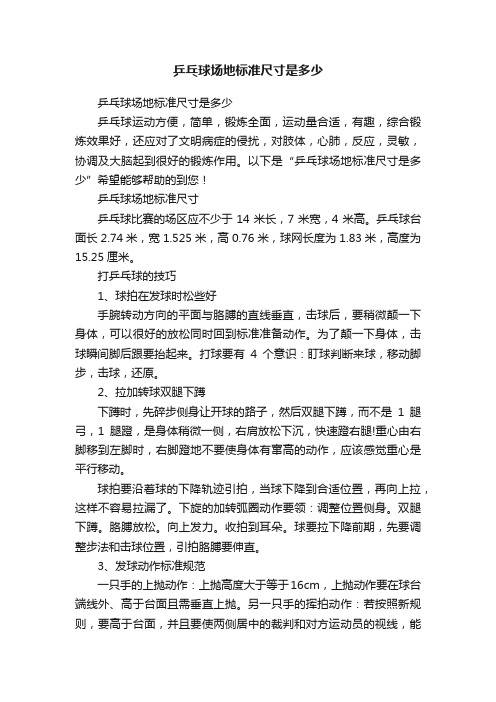 乒乓球场地标准尺寸是多少

乒乓球场地标准尺寸是多少

乒乓球运动方便，简单，锻炼全面，运动量合适，有趣，综合锻炼效果好，还应对了文明病症的侵扰，对肢体，心肺，反应，灵敏，协调及大脑起到很好的锻炼作用。以下是“乒乓球场地标准尺寸是多少”希望能够帮助的到您！

乒乓球场地标准尺寸

乒乓球比赛的场区应不少于 14 米长，7 米宽，4 米高。乒乓球台面长 2.74 米，宽 1.525 米，高 0.76 米，球网长度为 1.83 米，高度为 15.25 厘米。

打乒乓球的技巧

1、球拍在发球时松些好

手腕转动方向的平面与胳膊的直线垂直，击球后，要稍微颠一下身体，可以很好的放松同时回到标准准备动作。为了颠一下身体，击球瞬间脚后跟要抬起来。打球要有 4 个意识：盯球判断来球，移动脚步，击球，还原。

2、拉加转球双腿下蹲

下蹲时，先碎步侧身让开球的路子，然后双腿下蹲，而不是 1 腿弓，1 腿蹬，是身体稍微一侧，右肩放松下沉，快速蹬右腿!重心由右脚移到左脚时，右脚蹬地不要使身体有窜高的动作，应该感觉重心是平行移动。

球拍要沿着球的下降轨迹引拍，当球下降到合适位置，再向上拉，这样不容易拉漏了。下旋的加转弧圈动作要领：调整位置侧身。双腿下蹲。胳膊放松。向上发力。收拍到耳朵。球要拉下降前期，先要调整步法和击球位置，引拍胳膊要伸直。

3、发球动作标准规范

一只手的上抛动作：上抛高度大于等于16cm，上抛动作要在球台端线外、高于台面且需垂直上抛。另一只手的挥拍动作：若按照新规则，要高于台面，并且要使两侧居中的裁判和对方运动员的视线，能